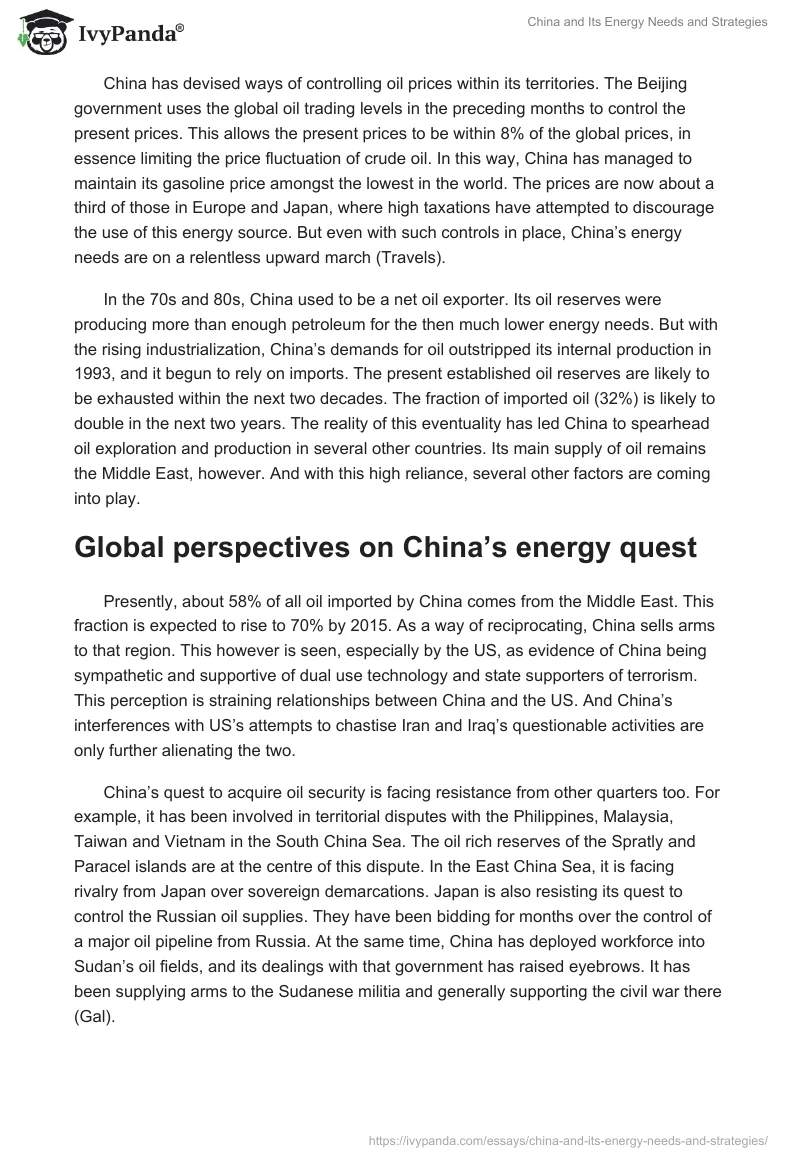 IvyPanda®

China and Its Energy Needs and Strategies

China has devised ways of controlling oil prices within its territories. The Beijing government uses the global oil trading levels in the preceding months to control the present prices. This allows the present prices to be within 8% of the global prices, in essence limiting the price fluctuation of crude oil. In this way, China has managed to maintain its gasoline price amongst the lowest in the world. The prices are now about a third of those in Europe and Japan, where high taxations have attempted to discourage the use of this energy source. But even with such controls in place, China's energy needs are on a relentless upward march (Travels).

In the 70s and 80s, China used to be a net oil exporter. Its oil reserves were producing more than enough petroleum for the then much lower energy needs. But with the rising industrialization, China's demands for oil outstripped its internal production in 1993, and it begun to rely on imports. The present established oil reserves are likely to be exhausted within the next two decades. The fraction of imported oil (32%) is likely to double in the next two years. The reality of this eventuality has led China to spearhead oil exploration and production in several other countries. Its main supply of oil remains the Middle East, however. And with this high reliance, several other factors are coming into play.

Global perspectives on China's energy quest

Presently, about 58% of all oil imported by China comes from the Middle East. This fraction is expected to rise to 70% by 2015. As a way of reciprocating, China sells arms to that region. This however is seen, especially by the US, as evidence of China being sympathetic and supportive of dual use technology and state supporters of terrorism. This perception is straining relationships between China and the US. And China's interferences with US's attempts to chastise Iran and Iraq's questionable activities are only further alienating the two.

China's quest to acquire oil security is facing resistance from other quarters too. For example, it has been involved in territorial disputes with the Philippines, Malaysia, Taiwan and Vietnam in the South China Sea. The oil rich reserves of the Spratly and Paracel islands are at the centre of this dispute. In the East China Sea, it is facing rivalry from Japan over sovereign demarcations. Japan is also resisting its quest to control the Russian oil supplies. They have been bidding for months over the control of a major oil pipeline from Russia. At the same time, China has deployed workforce into Sudan's oil fields, and its dealings with that government has raised eyebrows. It has been supplying arms to the Sudanese militia and generally supporting the civil war there (Gal).

https://ivypanda.com/essays/china-and-its-energy-needs-and-strategies/